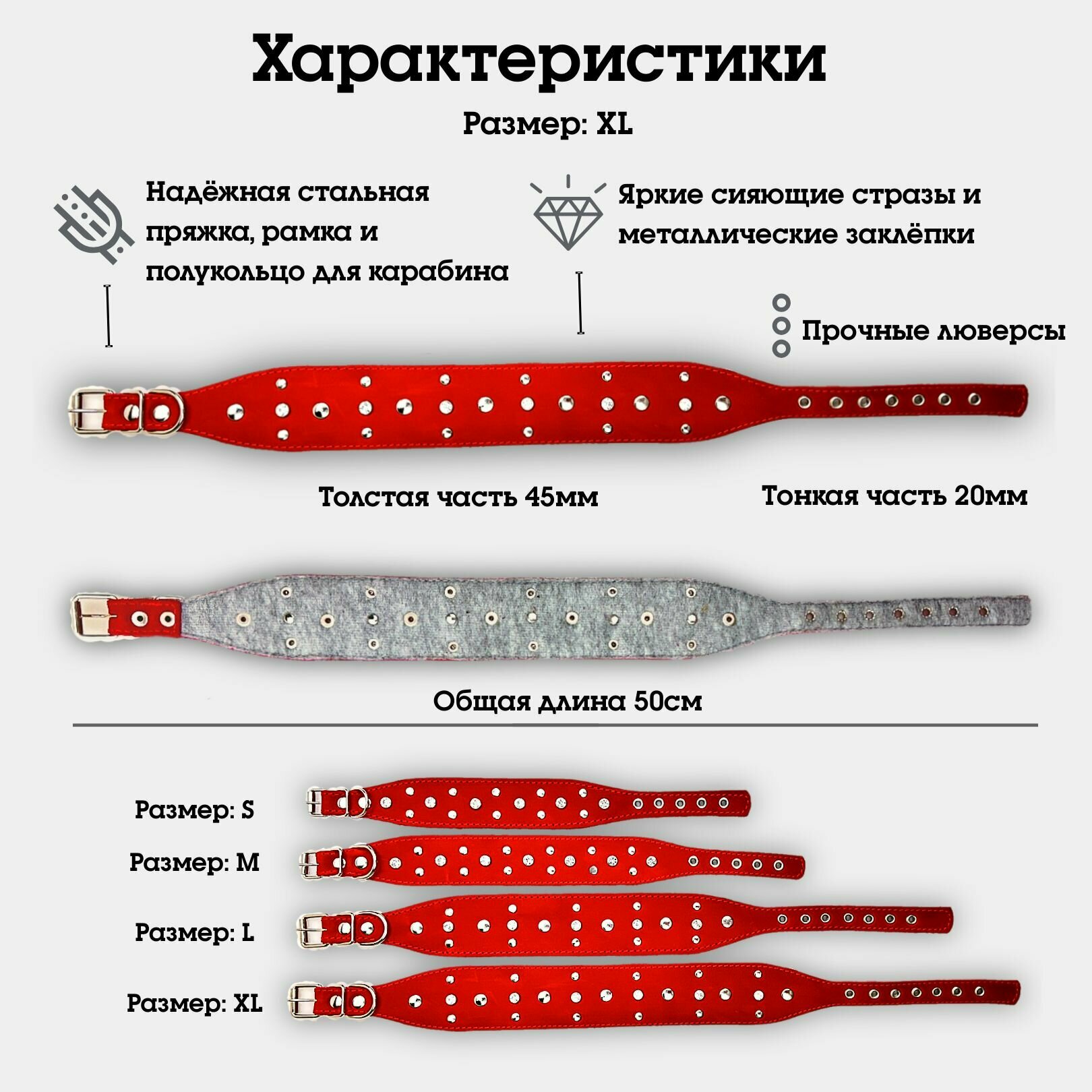 Характеристики

Размер: XL

Надёжная стальная пряжка, рамка и полукольцо для карабина

Яркие сияющие стразы и металлические заклёпки

Прочные люверсы

Толстая часть 45мм

Тонкая часть 20мм

Общая длина 50см

Размер: S

Размер: M

Размер: L

Размер: XL